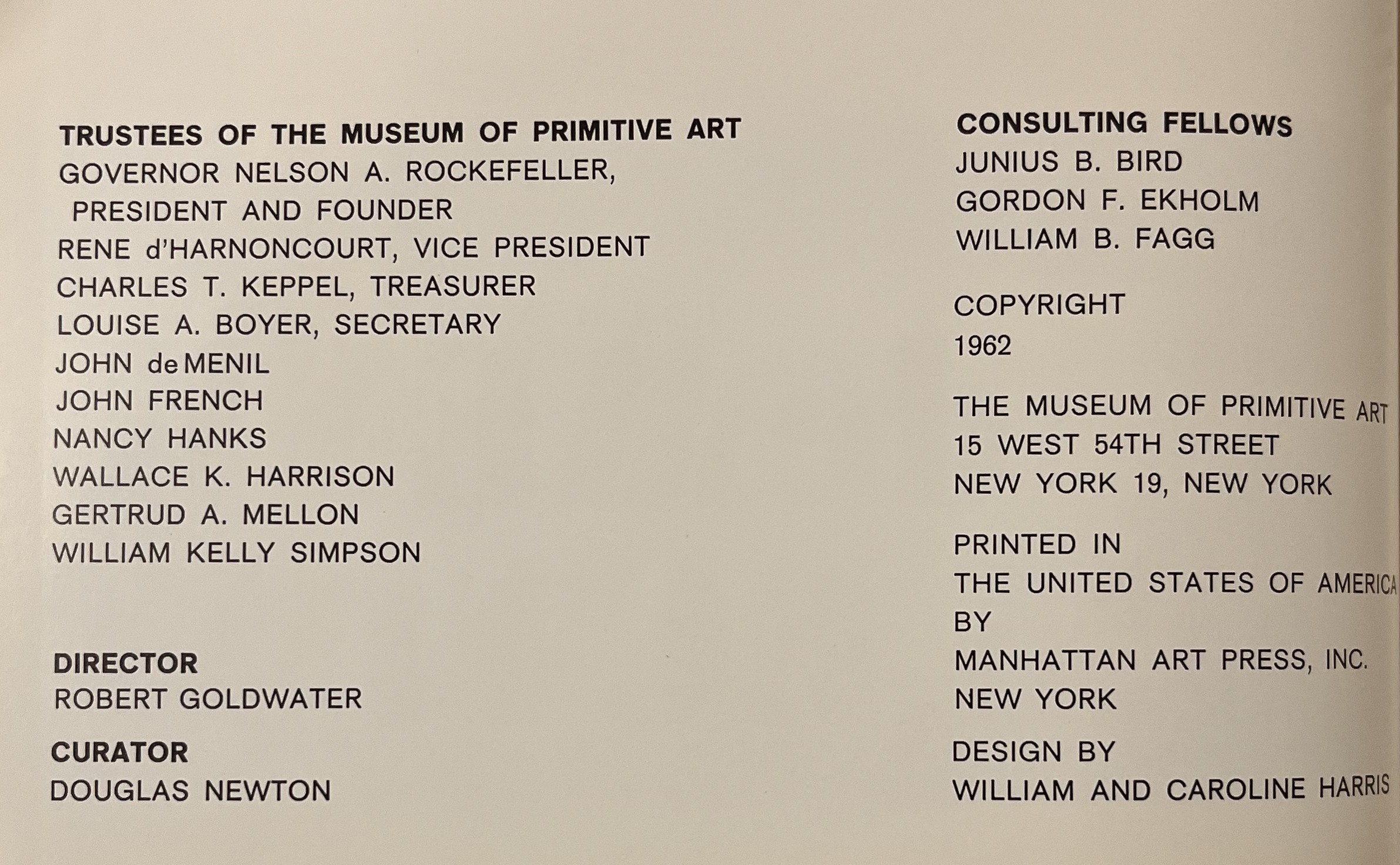 TRUSTEES OF THE MUSEUM OF PRIMITIVE ART
GOVERNOR NELSON A. ROCKEFELLER,
PRESIDENT AND FOUNDER
RENE d'HARNONCOURT, VICE PRESIDENT
CHARLES T. KEPPEL, TREASURER
LOUISE A. BOYER, SECRETARY
JOHN de MENIL
JOHN FRENCH
NANCY HANKS
WALLACE K. HARRISON
GERTRUD A. MELLON
WILLIAM KELLY SIMPSON

DIRECTOR
ROBERT GOLDWATER

CURATOR
DOUGLAS NEWTON

CONSULTING FELLOWS
JUNIUS B. BIRD
GORDON F. EKHOLM
WILLIAM B. FAGG

COPYRIGHT
1962

THE MUSEUM OF PRIMITIVE ART
15 WEST 54TH STREET
NEW YORK 19, NEW YORK

PRINTED IN
THE UNITED STATES OF AMERICA
BY
MANHATTAN ART PRESS, INC.
NEW YORK

DESIGN BY
WILLIAM AND CAROLINE HARRIS